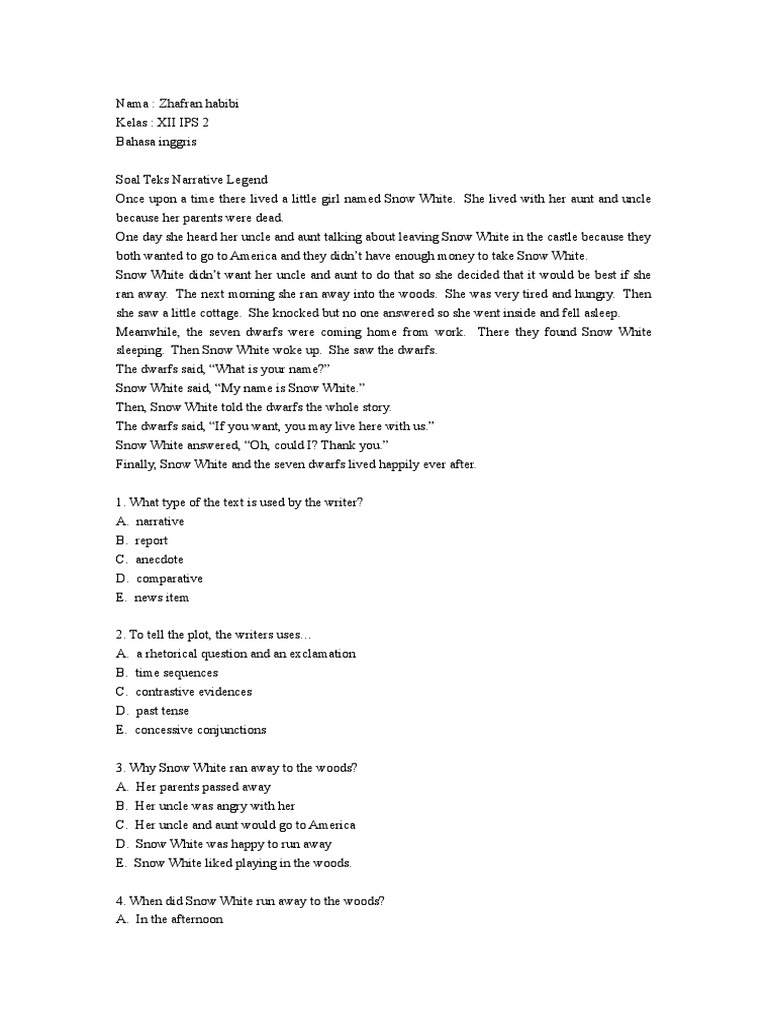 Nama : Zhafran habibi
Kelas : XII IPS 2
Bahasa inggris

Soal Teks Narrative Legend
Once upon a time there lived a little girl named Snow White. She lived with her aunt and uncle because her parents were dead.
One day she heard her uncle and aunt talking about leaving Snow White in the castle because they both wanted to go to America and they didn't have enough money to take Snow White.
Snow White didn't want her uncle and aunt to do that so she decided that it would be best if she ran away. The next morning she ran away into the woods. She was very tired and hungry. Then she saw a little cottage. She knocked but no one answered so she went inside and fell asleep.
Meanwhile, the seven dwarfs were coming home from work. There they found Snow White sleeping. Then Snow White woke up. She saw the dwarfs.
The dwarfs said, "What is your name?"
Snow White said, "My name is Snow White."
Then, Snow White told the dwarfs the whole story.
The dwarfs said, "If you want, you may live here with us."
Snow White answered, "Oh, could I? Thank you."
Finally, Snow White and the seven dwarfs lived happily ever after.

1. What type of the text is used by the writer?
A. narrative
B. report
C. anecdote
D. comparative
E. news item

2. To tell the plot, the writers uses…
A. a rhetorical question and an exclamation
B. time sequences
C. contrastive evidences
D. past tense
E. concessive conjunctions

3. Why Snow White ran away to the woods?
A. Her parents passed away
B. Her uncle was angry with her
C. Her uncle and aunt would go to America
D. Snow White was happy to run away
E. Snow White liked playing in the woods.

4. When did Snow White run away to the woods?
A. In the afternoon